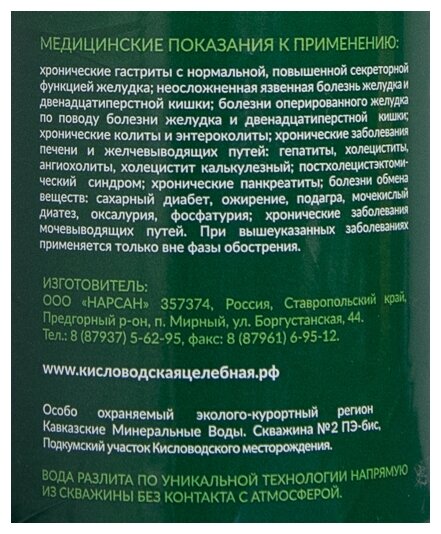 МЕДИЦИНСКИЕ ПОКАЗАНИЯ К ПРИМЕНЕНИЮ:

хронические гастриты с нормальной, повышенной секреторной функцией желудка; неосложненная язвенная болезнь желудка и двенадцатиперстной кишки; болезни оперированного желудка по поводу болезни желудка и двенадцатиперстной кишки; хронические колиты и энтероколиты; хронические заболевания печени и желчевыводящих путей: гепатиты, холециститы, ангиохолиты, холецистит калькулезный; постхолецистэктомический синдром; хронические панкреатиты; болезни обмена веществ: сахарный диабет, ожирение, подагра, мочекислый диатез, оксалурия, фосфатурия; хронические заболевания мочевыводящих путей. При вышеуказанных заболеваниях применяется только вне фазы обострения.

ИЗГОТОВИТЕЛЬ:
ООО «НАРСАН» 357374, Россия, Ставропольский край, Предгорный р-он, п. Мирный, ул. Боргустанская, 44.
Тел.: 8 (87937) 5-62-95, факс: 8 (87961) 6-95-12.

www.кисловодскаяцелебная.рф

Особо охраняемый эколого-курортный регион Кавказские Минеральные Воды. Скважина №2 ПЭ-бис, Подкумский участок Кисловодского месторождения.

ВОДА РАЗЛИТА ПО УНИКАЛЬНОЙ ТЕХНОЛОГИИ НАПРЯМУЮ ИЗ СКВАЖИНЫ БЕЗ КОНТАКТА С АТМОСФЕРОЙ.